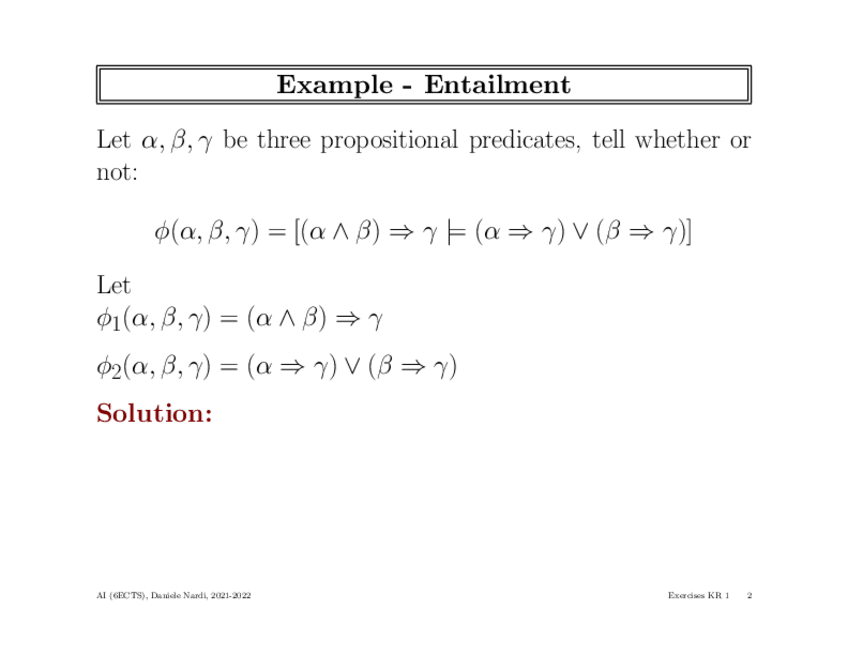 Example - Entailment

Let $\alpha, \beta, \gamma$ be three propositional predicates, tell whether or not:

$\phi(\alpha, \beta, \gamma) = [(\alpha \wedge \beta) \Rightarrow \gamma \models (\alpha \Rightarrow \gamma) \vee (\beta \Rightarrow \gamma)]$

Let
$\phi_1(\alpha, \beta, \gamma) = (\alpha \wedge \beta) \Rightarrow \gamma$

$\phi_2(\alpha, \beta, \gamma) = (\alpha \Rightarrow \gamma) \vee (\beta \Rightarrow \gamma)$

Solution:

AI (6ECTS), Daniele Nardi, 2021-2022

Exercises KR 1 2